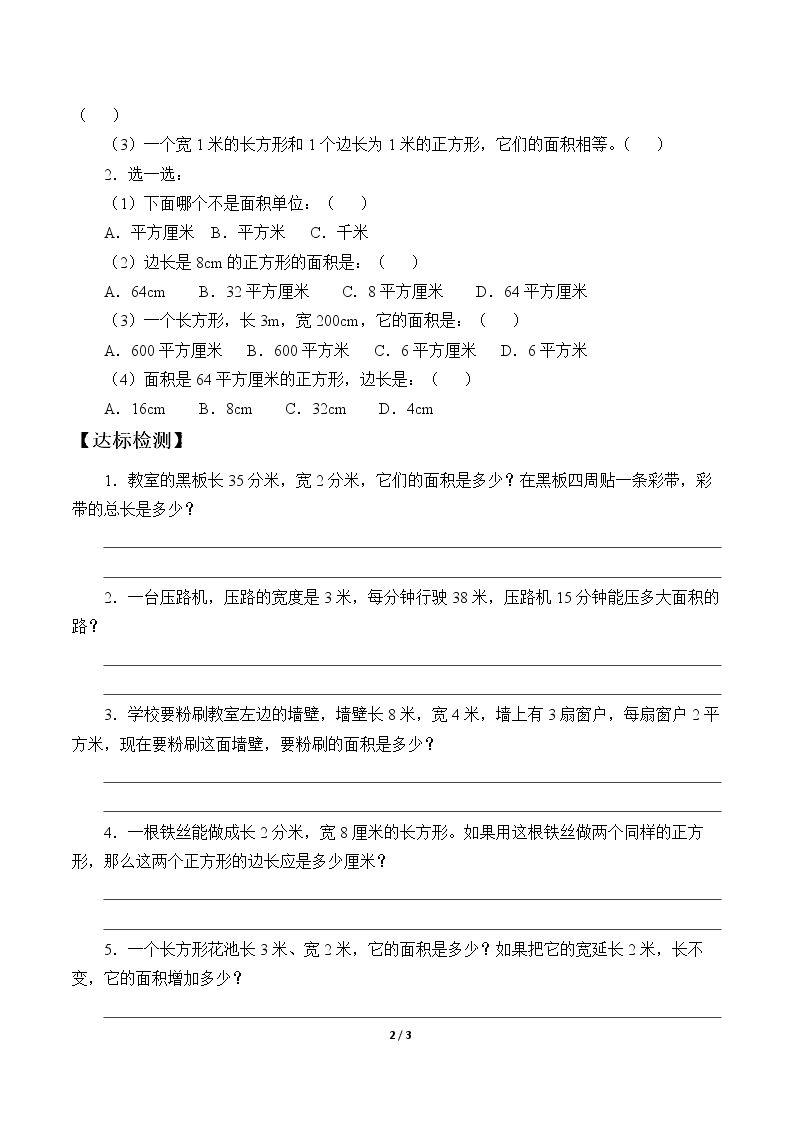 （　）

（3）一个宽 1 米的长方形和 1 个边长为 1 米的正方形，它们的面积相等。（　）

2．选一选：

（1）下面哪个不是面积单位：（　）

A．平方厘米　B．平方米　C．千米

（2）边长是 8cm 的正方形的面积是：（　）

A．64cm　B．32 平方厘米　C．8 平方厘米　D．64 平方厘米

（3）一个长方形，长 3m，宽 200cm，它的面积是：（　）

A．600 平方厘米　B．600 平方米　C．6 平方厘米　D．6 平方米

（4）面积是 64 平方厘米的正方形，边长是：（　）

A．16cm　B．8cm　C．32cm　D．4cm

【达标检测】

1．教室的黑板长 35 分米，宽 2 分米，它们的面积是多少？在黑板四周贴一条彩带，彩带的总长是多少？

2．一台压路机，压路的宽度是 3 米，每分钟行驶 38 米，压路机 15 分钟能压多大面积的路？

3．学校要粉刷教室左边的墙壁，墙壁长 8 米，宽 4 米，墙上有 3 扇窗户，每扇窗户 2 平方米，现在要粉刷这面墙壁，要粉刷的面积是多少？

4．一根铁丝能做成长 2 分米，宽 8 厘米的长方形。如果用这根铁丝做两个同样的正方形，那么这两个正方形的边长应是多少厘米？

5．一个长方形花池长 3 米、宽 2 米，它的面积是多少？如果把它的宽延长 2 米，长不变，它的面积增加多少？

2 / 3